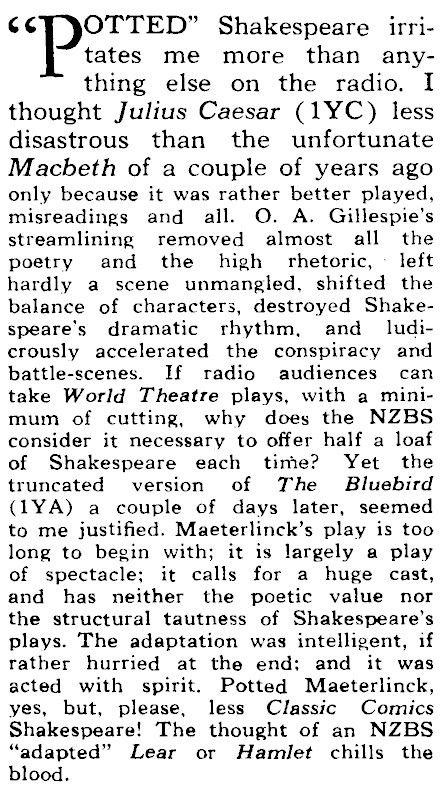 "POTTED" Shakespeare irritates me more than anything else on the radio. I thought Julius Caesar (1YC) less disastrous than the unfortunate Macbeth of a couple of years ago only because it was rather better played, misreadings and all. O. A. Gillespie's streamlining removed almost all the poetry and the high rhetoric, left hardly a scene unmangled, shifted the balance of characters, destroyed Shakespeare's dramatic rhythm, and ludicrously accelerated the conspiracy and battle-scenes. If radio audiences can take World Theatre plays, with a minimum of cutting, why does the NZBS consider it necessary to offer half a loaf of Shakespeare each time? Yet the truncated version of The Bluebird (1YA) a couple of days later, seemed to me justified. Maeterlinck's play is too long to begin with; it is largely a play of spectacle; it calls for a huge cast, and has neither the poetic value nor the structural tautness of Shakespeare's plays. The adaptation was intelligent, if rather hurried at the end; and it was acted with spirit. Potted Maeterlinck, yes, but, please, less Classic Comics Shakespeare! The thought of an NZBS "adapted" Lear or Hamlet chills the blood.